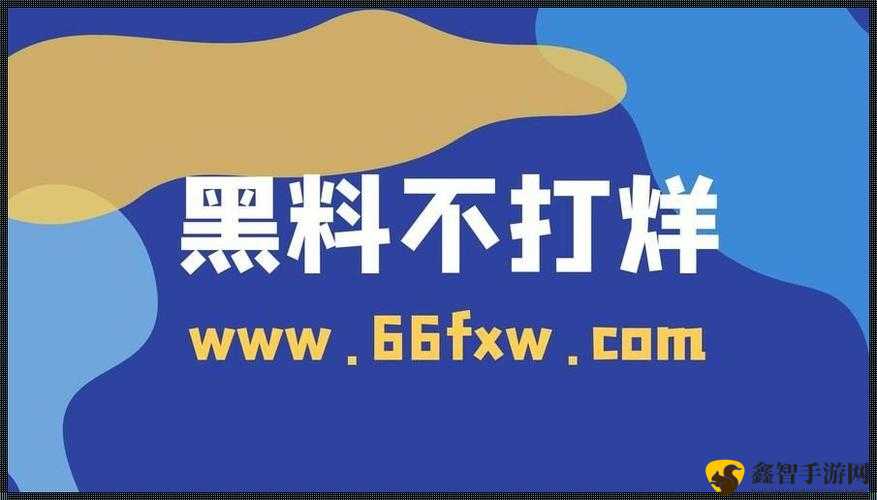 黑料不打烊

www.66fxw.com

鑫智手游网